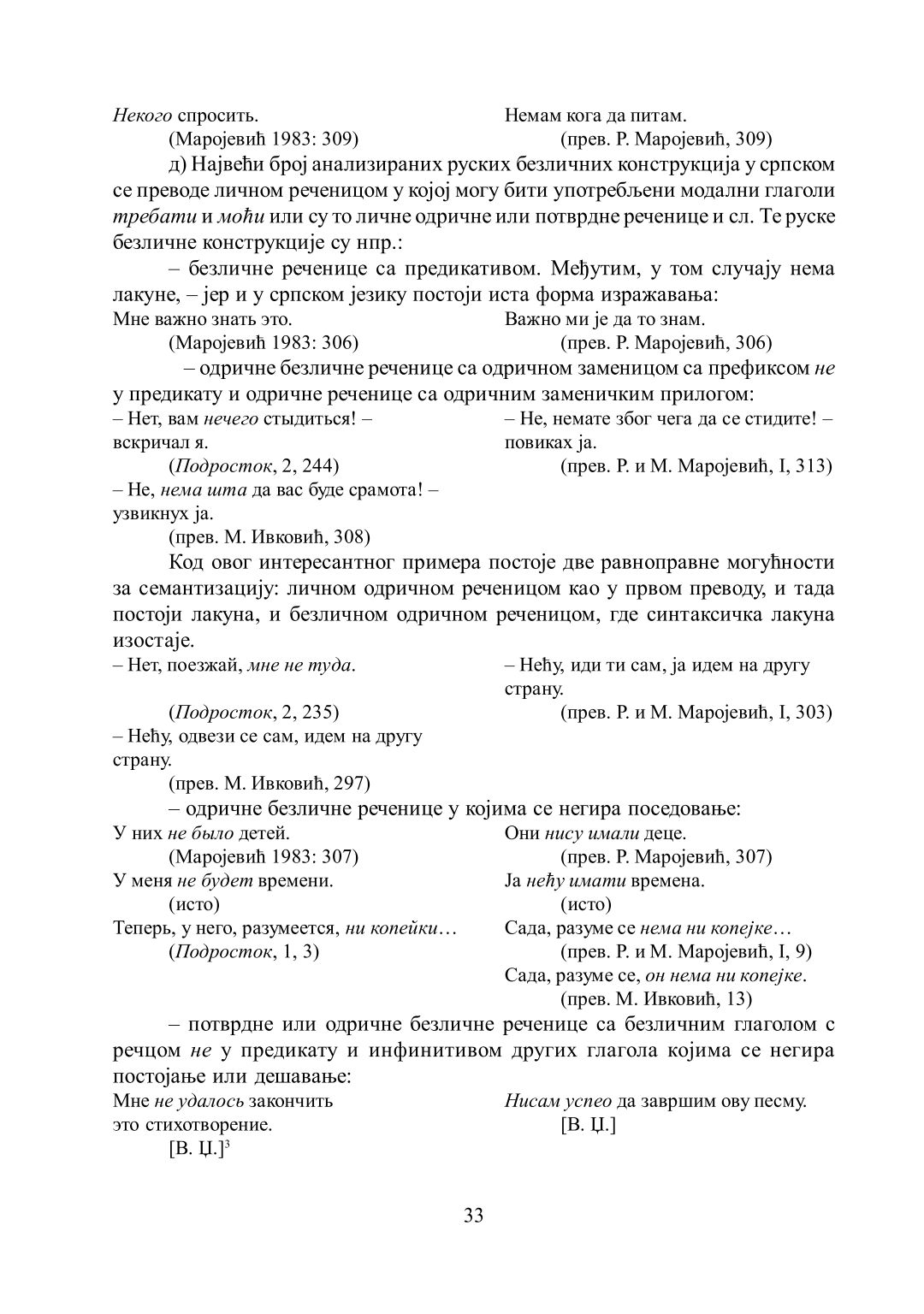 Некого спросить.
(Маројевић 1983: 309)

Немам кога да питам.
(прев. Р. Маројевић, 309)

д) Највећи број анализираних руских безличних конструкција у српском се преводе личном реченицом у којој могу бити употребљени модални глаголи требати и моћи или су то личне одричне или потврдне реченице и сл. Те руске безличне конструкције су нпр.:

– безличне реченице са предикативом. Међутим, у том случају нема лакуне, – јер и у српском језику постоји иста форма изражавања:

Мне важно знать это.
(Маројевић 1983: 306)

Важно ми је да то знам.
(прев. Р. Маројевић, 306)

– одричне безличне реченице са одричном заменицом са префиксом не у предикату и одричне реченице са одричним заменичким прилогом:

– Нет, вам нечего стыдиться! – вскричал я.
(Подросток, 2, 244)
– Не, нема шта да вас буде срамота! – узвикнух ја.
(прев. М. Ивковић, 308)

– Не, немате због чега да се стидите! – повиках ја.
(прев. Р. и М. Маројевић, I, 313)

Код овог интересантног примера постоје две равноправне могућности за семантизацију: личном одричном реченицом као у првом преводу, и тада постоји лакуна, и безличном одричном реченицом, где синтаксичка лакуна изостаје.

– Нет, поезжай, мне не туда.
(Подросток, 2, 235)
– Нећу, одвези се сам, идем на другу страну.
(прев. М. Ивковић, 297)

– Нећу, иди ти сам, ја идем на другу страну.
(прев. Р. и М. Маројевић, I, 303)

– одричне безличне реченице у којима се негира поседовање:

У них не было детей.
(Маројевић 1983: 307)
У меня не будет времени.
(исто)
Теперь, у него, разумеется, ни копейки…
(Подросток, 1, 3)

Они нису имали деце.
(прев. Р. Маројевић, 307)
Ја нећу имати времена.
(исто)
Сада, разуме се нема ни копејке…
(прев. Р. и М. Маројевић, I, 9)
Сада, разуме се, он нема ни копејке.
(прев. М. Ивковић, 13)

– потврдне или одричне безличне реченице са безличним глаголом с речцом не у предикату и инфинитивом других глагола којима се негира постојање или дешавање:

Мне не удалось закончить это стихотворение.
[В. Џ.]$^3$

Нисам успео да завршим ову песму.
[В. Џ.]

33